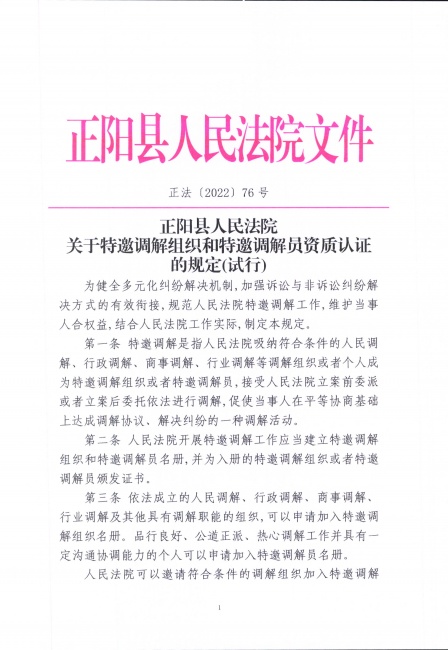 正阳县人民法院文件

正法〔2022〕76号

正阳县人民法院
关于特邀调解组织和特邀调解员资质认证的规定(试行)

为健全多元化纠纷解决机制,加强诉讼与非诉讼纠纷解决方式的有效衔接,规范人民法院特邀调解工作,维护当事人合权益,结合人民法院工作实际,制定本规定。

第一条 特邀调解是指人民法院吸纳符合条件的人民调解、行政调解、商事调解、行业调解等调解组织或者个人成为特邀调解组织或者特邀调解员,接受人民法院立案前委派或者立案后委托依法进行调解,促使当事人在平等协商基础上达成调解协议、解决纠纷的一种调解活动。

第二条 人民法院开展特邀调解工作应当建立特邀调解组织和特邀调解员名册,并为入册的特邀调解组织或者特邀调解员颁发证书。

第三条 依法成立的人民调解、行政调解、商事调解、行业调解及其他具有调解职能的组织,可以申请加入特邀调解组织名册。品行良好、公道正派、热心调解工作并具有一定沟通协调能力的个人可以申请加入特邀调解员名册。

人民法院可以邀请符合条件的调解组织加入特邀调解

1